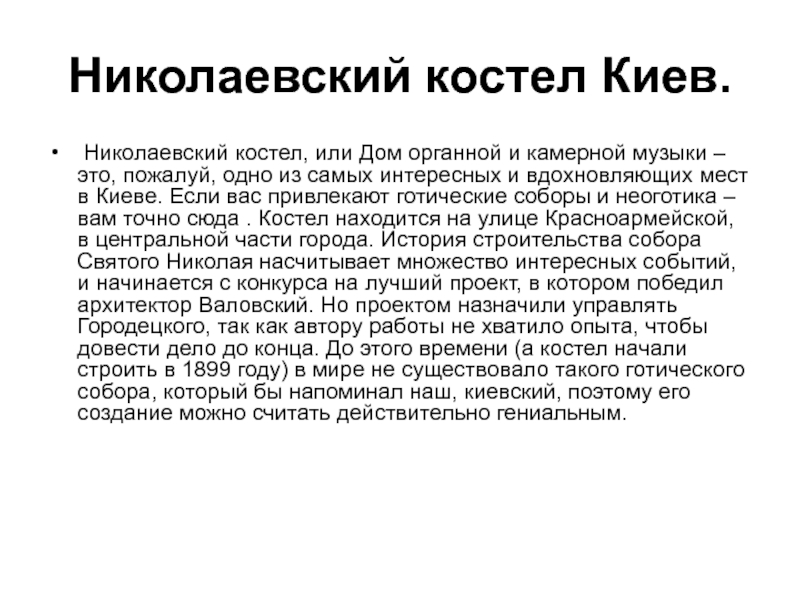 Николаевский костел Киев.

• Николаевский костел, или Дом органной и камерной музыки – это, пожалуй, одно из самых интересных и вдохновляющих мест в Киеве. Если вас привлекают готические соборы и неоготика – вам точно сюда . Костел находится на улице Красноармейской, в центральной части города. История строительства собора Святого Николая насчитывает множество интересных событий, и начинается с конкурса на лучший проект, в котором победил архитектор Валовский. Но проектом назначили управлять Городецкого, так как автору работы не хватило опыта, чтобы довести дело до конца. До этого времени (а костел начали строить в 1899 году) в мире не существовало такого готического собора, который бы напоминал наш, киевский, поэтому его создание можно считать действительно гениальным.